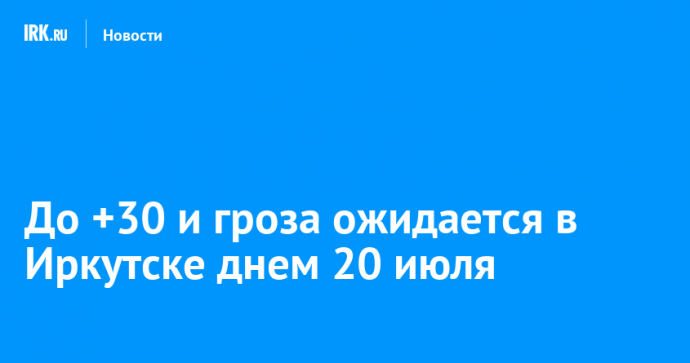 IRK.RU Новости

До +30 и гроза ожидается в Иркутске днем 20 июля